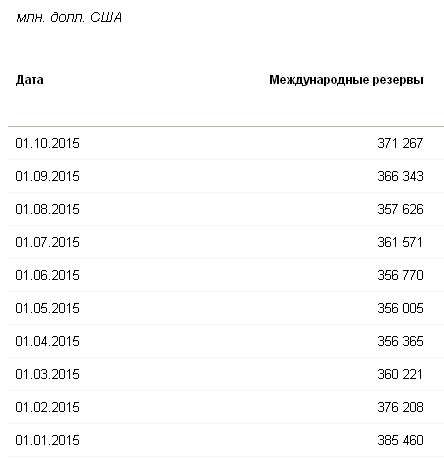 млн. долл. США

| Дата | Международные резервы |
|---|---|
| 01.10.2015 | 371 267 |
| 01.09.2015 | 366 343 |
| 01.08.2015 | 357 626 |
| 01.07.2015 | 361 571 |
| 01.06.2015 | 356 770 |
| 01.05.2015 | 356 005 |
| 01.04.2015 | 356 365 |
| 01.03.2015 | 360 221 |
| 01.02.2015 | 376 208 |
| 01.01.2015 | 385 460 |